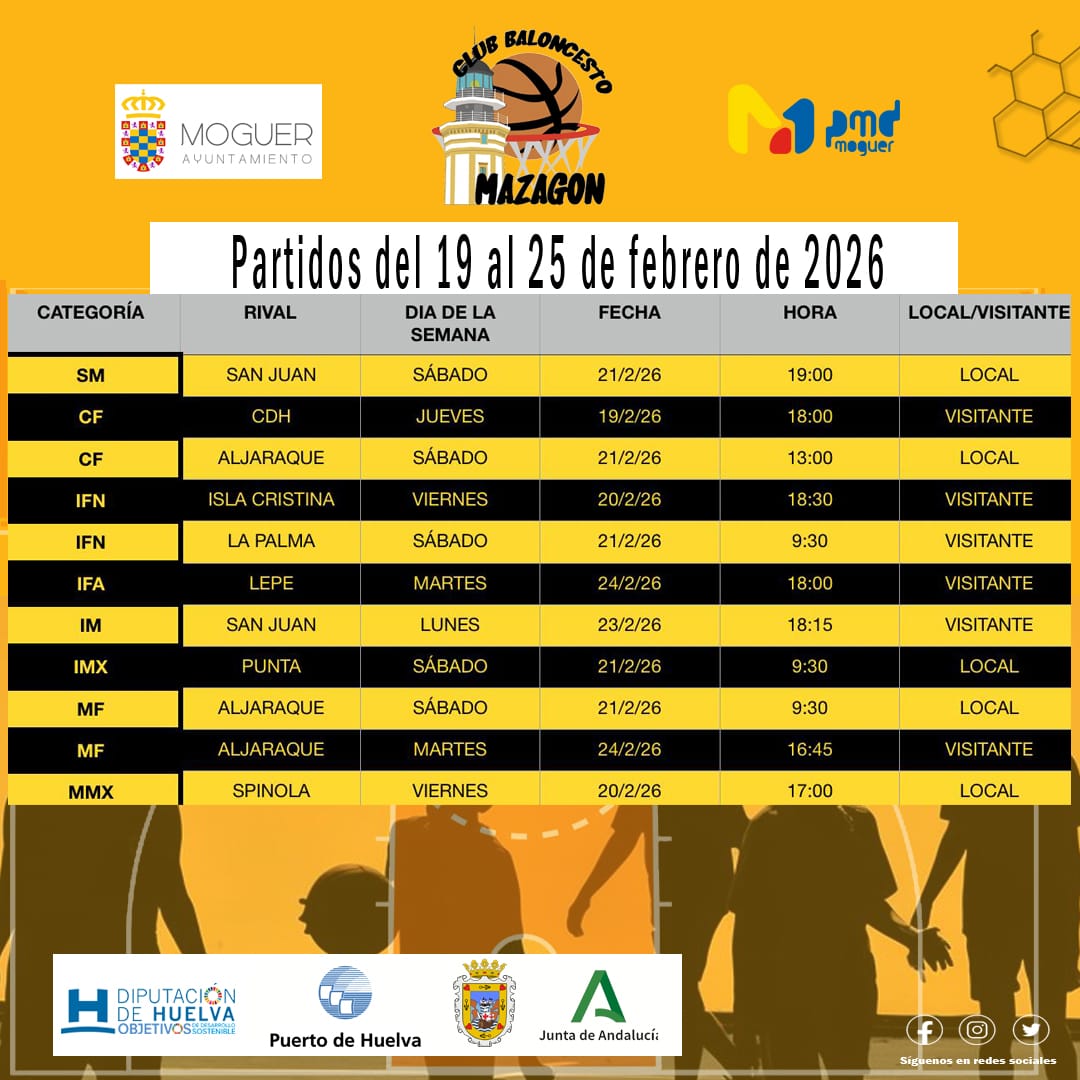 MOGUER
AYUNTAMIENTO

CLUB BALONCESTO
MAZAGON

pmd moguer

Partidos del 19 al 25 de febrero de 2026

| CATEGORÍA | RIVAL | DIA DE LA SEMANA | FECHA | HORA | LOCAL/VISITANTE |
|---|---|---|---|---|---|
| SM | SAN JUAN | SÁBADO | 21/2/26 | 19:00 | LOCAL |
| CF | CDH | JUEVES | 19/2/26 | 18:00 | VISITANTE |
| CF | ALJARAQUE | SÁBADO | 21/2/26 | 13:00 | LOCAL |
| IFN | ISLA CRISTINA | VIERNES | 20/2/26 | 18:30 | VISITANTE |
| IFN | LA PALMA | SÁBADO | 21/2/26 | 9:30 | VISITANTE |
| IFA | LEPE | MARTES | 24/2/26 | 18:00 | VISITANTE |
| IM | SAN JUAN | LUNES | 23/2/26 | 18:15 | VISITANTE |
| IMX | PUNTA | SÁBADO | 21/2/26 | 9:30 | LOCAL |
| MF | ALJARAQUE | SÁBADO | 21/2/26 | 9:30 | LOCAL |
| MF | ALJARAQUE | MARTES | 24/2/26 | 16:45 | VISITANTE |
| MMX | SPINOLA | VIERNES | 20/2/26 | 17:00 | LOCAL |

DIPUTACIÓN DE HUELVA OBJETIVOS DE DESARROLLO SOSTENIBLE
Puerto de Huelva
Junta de Andalucía

Síguenos en redes sociales